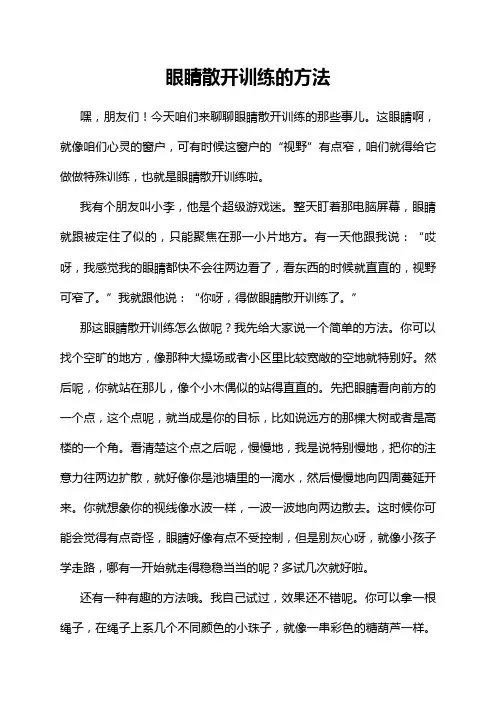 眼睛散开训练的方法

嘿，朋友们！今天咱们来聊聊眼睛散开训练的那些事儿。这眼睛啊，就像咱们心灵的窗户，可有时候这窗户的“视野”有点窄，咱们就得给它做做特殊训练，也就是眼睛散开训练啦。

我有个朋友叫小李，他是个超级游戏迷。整天盯着那电脑屏幕，眼睛就跟被定住了似的，只能聚焦在那一小片地方。有一天他跟我说：“哎呀，我感觉我的眼睛都快不会往两边看了，看东西的时候就直直的，视野可窄了。”我就跟他说：“你呀，得做眼睛散开训练了。”

那这眼睛散开训练怎么做呢？我先给大家说一个简单的方法。你可以找个空旷的地方，像那种大操场或者小区里比较宽敞的空地就特别好。然后呢，你就站在那儿，像个小木偶似的站得直直的。先把眼睛看向前方的一个点，这个点呢，就当成是你的目标，比如说远方的那棵大树或者是高楼的一个角。看清楚这个点之后呢，慢慢地，我是说特别慢地，把你的注意力往两边扩散，就好像你是池塘里的一滴水，然后慢慢地向四周蔓延开来。你就想象你的视线像水波一样，一波一波地向两边散去。这时候你可能会觉得有点奇怪，眼睛好像有点不受控制，但是别灰心呀，就像小孩子学走路，哪有一开始就走得稳稳当当的呢？多试几次就好啦。

还有一种有趣的方法哦。我自己试过，效果还不错呢。你可以拿一根绳子，在绳子上系几个不同颜色的小珠子，就像一串彩色的糖葫芦一样。